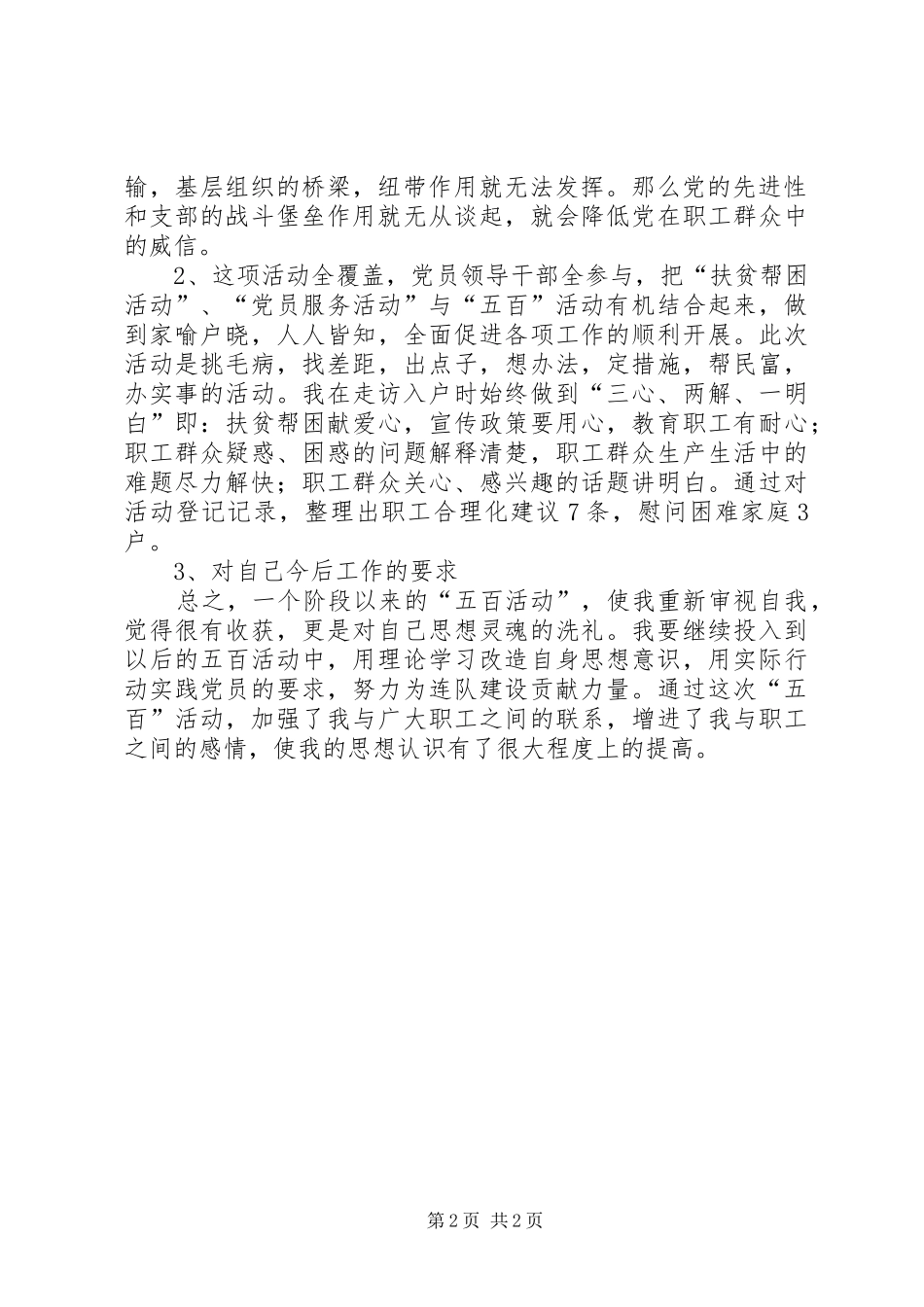 输，基层组织的桥梁，纽带作用就无法发挥。那么党的先进性和支部的战斗堡垒作用就无从谈起，就会降低党在职工群众中的威信。

2、这项活动全覆盖，党员领导干部全参与，把“扶贫帮困活动”、“党员服务活动”与“五百”活动有机结合起来，做到家喻户晓，人人皆知，全面促进各项工作的顺利开展。此次活动是挑毛病，找差距，出点子，想办法，定措施，帮民富，办实事的活动。我在走访入户时始终做到“三心、两解、一明白”即：扶贫帮困献爱心，宣传政策要用心，教育职工有耐心；职工群众疑惑、困惑的问题解释清楚，职工群众生产生活中的难题尽力解快；职工群众关心、感兴趣的话题讲明白。通过对活动登记记录，整理出职工合理化建议7条，慰问困难家庭3户。

3、对自己今后工作的要求

总之，一个阶段以来的“五百活动”，使我重新审视自我，觉得很有收获，更是对自己思想灵魂的洗礼。我要继续投入到以后的五百活动中，用理论学习改造自身思想意识，用实际行动实践党员的要求，努力为连队建设贡献力量。通过这次“五百”活动，加强了我与广大职工之间的联系，增进了我与职工之间的感情，使我的思想认识有了很大程度上的提高。

第2页 共2页